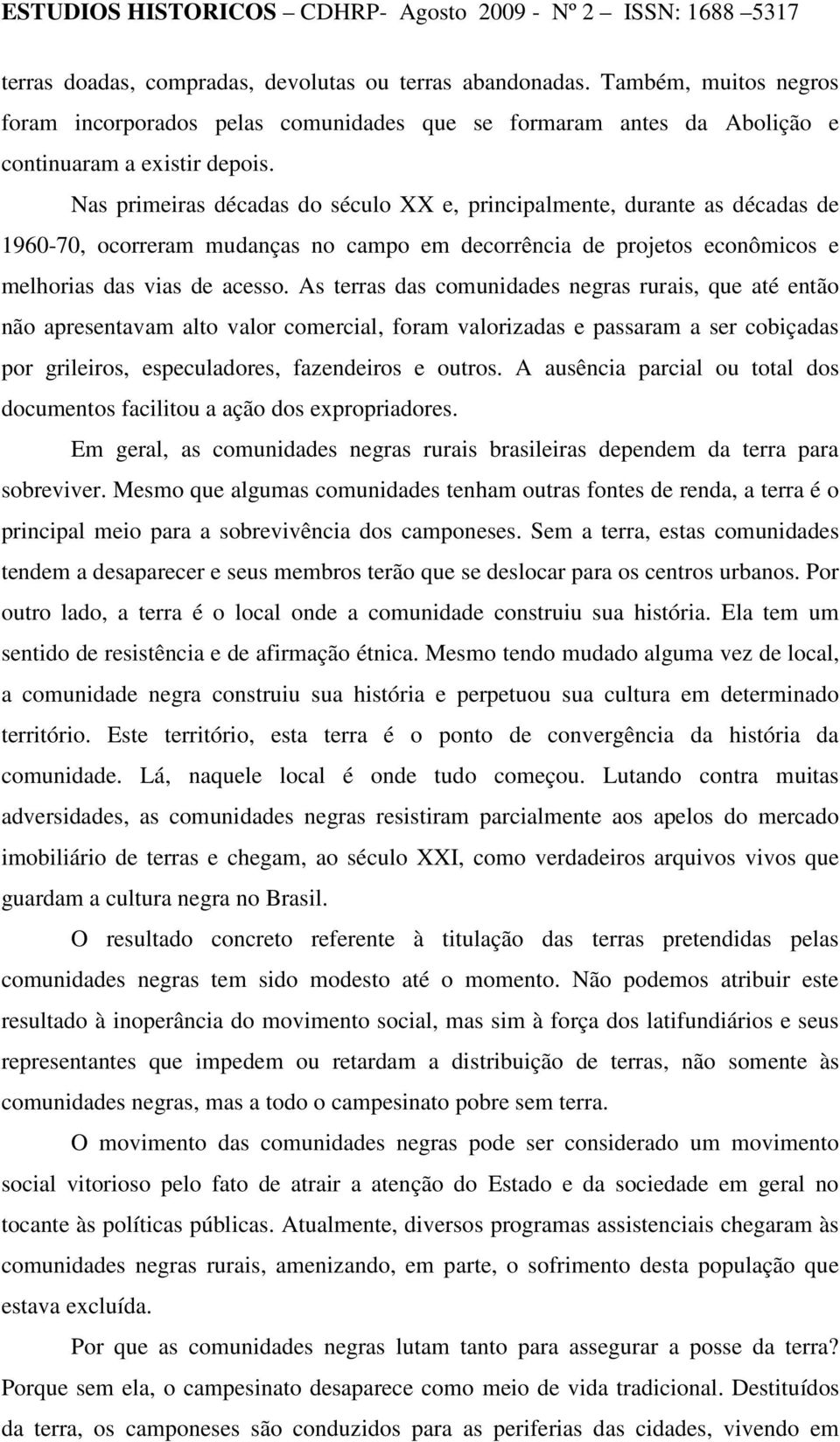 ESTUDIOS HISTORICOS – CDHRP- Agosto 2009 - Nº 2 – ISSN: 1688 –5317

terras doadas, compradas, devolutas ou terras abandonadas. Também, muitos negros foram incorporados pelas comunidades que se formaram antes da Abolição e continuaram a existir depois.

Nas primeiras décadas do século XX e, principalmente, durante as décadas de 1960-70, ocorreram mudanças no campo em decorrência de projetos econômicos e melhorias das vias de acesso. As terras das comunidades negras rurais, que até então não apresentavam alto valor comercial, foram valorizadas e passaram a ser cobiçadas por grileiros, especuladores, fazendeiros e outros. A ausência parcial ou total dos documentos facilitou a ação dos expropriadores.

Em geral, as comunidades negras rurais brasileiras dependem da terra para sobreviver. Mesmo que algumas comunidades tenham outras fontes de renda, a terra é o principal meio para a sobrevivência dos camponeses. Sem a terra, estas comunidades tendem a desaparecer e seus membros terão que se deslocar para os centros urbanos. Por outro lado, a terra é o local onde a comunidade construiu sua história. Ela tem um sentido de resistência e de afirmação étnica. Mesmo tendo mudado alguma vez de local, a comunidade negra construiu sua história e perpetuou sua cultura em determinado território. Este território, esta terra é o ponto de convergência da história da comunidade. Lá, naquele local é onde tudo começou. Lutando contra muitas adversidades, as comunidades negras resistiram parcialmente aos apelos do mercado imobiliário de terras e chegam, ao século XXI, como verdadeiros arquivos vivos que guardam a cultura negra no Brasil.

O resultado concreto referente à titulação das terras pretendidas pelas comunidades negras tem sido modesto até o momento. Não podemos atribuir este resultado à inoperância do movimento social, mas sim à força dos latifundiários e seus representantes que impedem ou retardam a distribuição de terras, não somente às comunidades negras, mas a todo o campesinato pobre sem terra.

O movimento das comunidades negras pode ser considerado um movimento social vitorioso pelo fato de atrair a atenção do Estado e da sociedade em geral no tocante às políticas públicas. Atualmente, diversos programas assistenciais chegaram às comunidades negras rurais, amenizando, em parte, o sofrimento desta população que estava excluída.

Por que as comunidades negras lutam tanto para assegurar a posse da terra? Porque sem ela, o campesinato desaparece como meio de vida tradicional. Destituídos da terra, os camponeses são conduzidos para as periferias das cidades, vivendo em